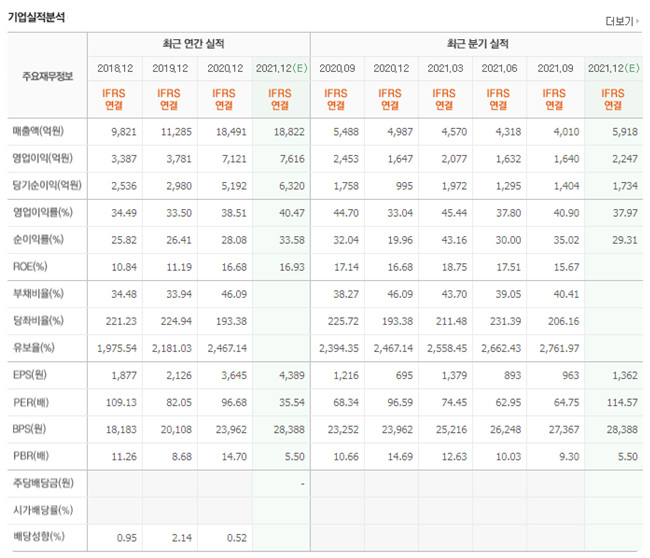 기업실적분석

더보기

| 주요재무정보 | 최근 연간 실적 | | | | 최근 분기 실적 | | | | | |
|---|---|---|---|---|---|---|---|---|---|---|
| | 2018.12 | 2019.12 | 2020.12 | 2021.12(E) | 2020.09 | 2020.12 | 2021.03 | 2021.06 | 2021.09 | 2021.12(E) |
| | IFRS 연결 | IFRS 연결 | IFRS 연결 | IFRS 연결 | IFRS 연결 | IFRS 연결 | IFRS 연결 | IFRS 연결 | IFRS 연결 | IFRS 연결 |
| 매출액(억원) | 9,821 | 11,285 | 18,491 | 18,822 | 5,488 | 4,987 | 4,570 | 4,318 | 4,010 | 5,918 |
| 영업이익(억원) | 3,387 | 3,781 | 7,121 | 7,616 | 2,453 | 1,647 | 2,077 | 1,632 | 1,640 | 2,247 |
| 당기순이익(억원) | 2,536 | 2,980 | 5,192 | 6,320 | 1,758 | 995 | 1,972 | 1,295 | 1,404 | 1,734 |
| 영업이익률(%) | 34.49 | 33.50 | 38.51 | 40.47 | 44.70 | 33.04 | 45.44 | 37.80 | 40.90 | 37.97 |
| 순이익률(%) | 25.82 | 26.41 | 28.08 | 33.58 | 32.04 | 19.96 | 43.16 | 30.00 | 35.02 | 29.31 |
| ROE(%) | 10.84 | 11.19 | 16.68 | 16.93 | 17.14 | 16.68 | 18.75 | 17.51 | 15.67 | |
| 부채비율(%) | 34.48 | 33.94 | 46.09 | | 38.27 | 46.09 | 43.70 | 39.05 | 40.41 | |
| 당좌비율(%) | 221.23 | 224.94 | 193.38 | | 225.72 | 193.38 | 211.48 | 231.39 | 206.16 | |
| 유보율(%) | 1,975.54 | 2,181.03 | 2,467.14 | | 2,394.35 | 2,467.14 | 2,558.45 | 2,662.43 | 2,761.97 | |
| EPS(원) | 1,877 | 2,126 | 3,645 | 4,389 | 1,216 | 695 | 1,379 | 893 | 963 | 1,362 |
| PER(배) | 109.13 | 82.05 | 96.68 | 35.54 | 68.34 | 96.59 | 74.45 | 62.95 | 64.75 | 114.57 |
| BPS(원) | 18,183 | 20,108 | 23,962 | 28,388 | 23,252 | 23,962 | 25,216 | 26,248 | 27,367 | 28,388 |
| PBR(배) | 11.26 | 8.68 | 14.70 | 5.50 | 10.66 | 14.69 | 12.63 | 10.03 | 9.30 | 5.50 |
| 주당배당금(원) | | | | - | | | | | | |
| 시가배당률(%) | | | | | | | | | | |
| 배당성향(%) | 0.95 | 2.14 | 0.52 | | | | | | | |